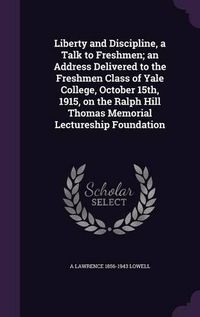 Liberty and Discipline, a Talk to Freshmen; an Address Delivered to the Freshmen Class of Yale College, October 15th, 1915, on the Ralph Hill Thomas Memorial Lectureship Foundation

Scholar
SELECT

A LAWRENCE 1856-1943 LOWELL